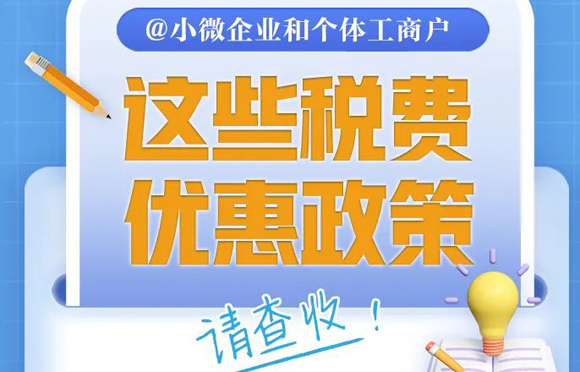 @小微企业和个体工商户

这些税费
优惠政策

请查收！